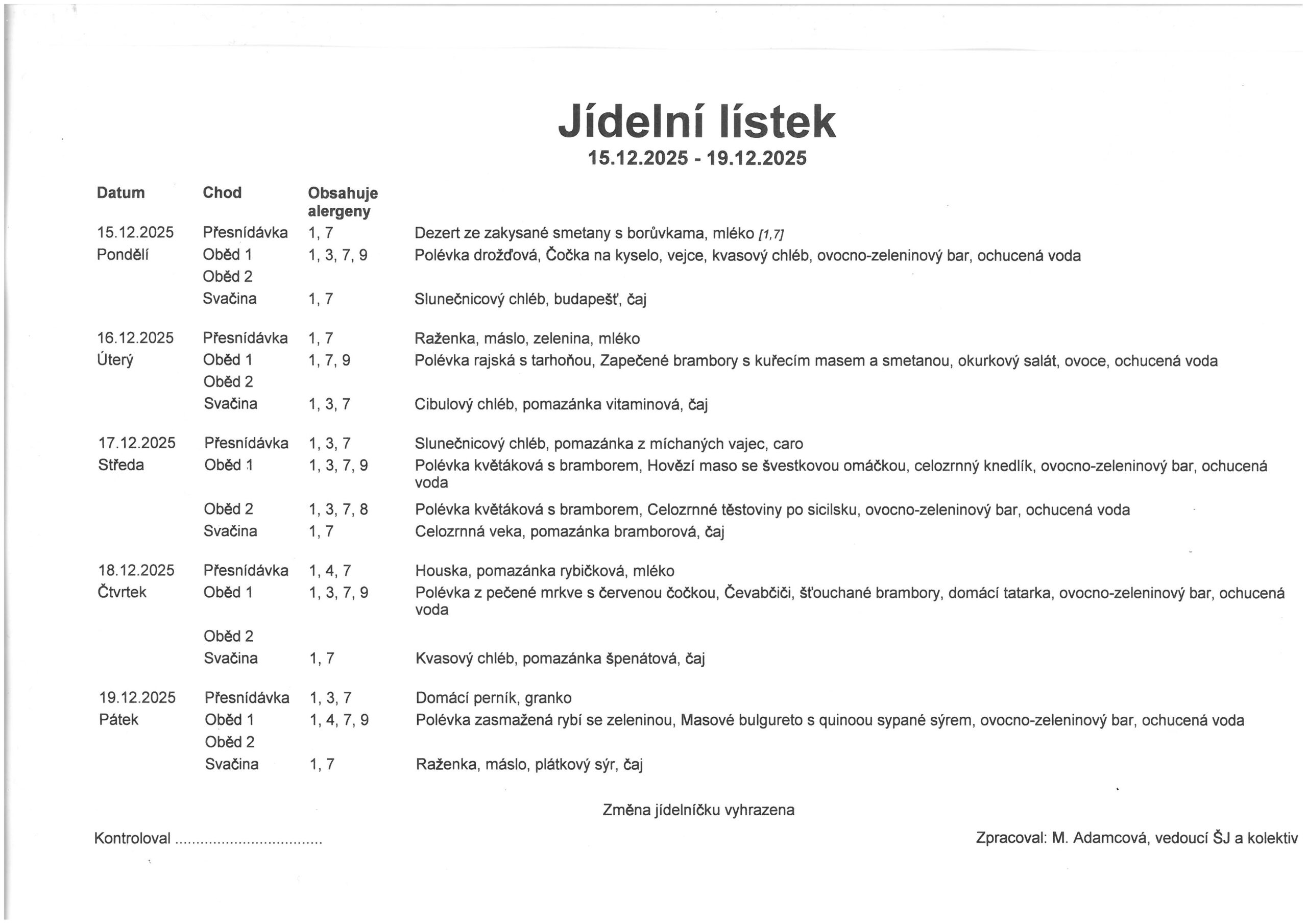 Jídelní lístek
15.12.2025 - 19.12.2025

| Datum | Chod | Obsahuje alergeny | |
|---|---|---|---|
| 15.12.2025 | Přesnídávka | 1, 7 | Dezert ze zakysané smetany s borůvkama, mléko [1,7] |
| Pondělí | Oběd 1 | 1, 3, 7, 9 | Polévka drožďová, Čočka na kyselo, vejce, kvasový chléb, ovocno-zeleninový bar, ochucená voda |
| | Oběd 2 | | |
| | Svačina | 1, 7 | Slunečnicový chléb, budapešť, čaj |
| 16.12.2025 | Přesnídávka | 1, 7 | Raženka, máslo, zelenina, mléko |
| Úterý | Oběd 1 | 1, 7, 9 | Polévka rajská s tarhoňou, Zapečené brambory s kuřecím masem a smetanou, okurkový salát, ovoce, ochucená voda |
| | Oběd 2 | | |
| | Svačina | 1, 3, 7 | Cibulový chléb, pomazánka vitaminová, čaj |
| 17.12.2025 | Přesnídávka | 1, 3, 7 | Slunečnicový chléb, pomazánka z míchaných vajec, caro |
| Středa | Oběd 1 | 1, 3, 7, 9 | Polévka květáková s bramborem, Hovězí maso se švestkovou omáčkou, celozrnný knedlík, ovocno-zeleninový bar, ochucená voda |
| | Oběd 2 | 1, 3, 7, 8 | Polévka květáková s bramborem, Celozrnné těstoviny po sicilsku, ovocno-zeleninový bar, ochucená voda |
| | Svačina | 1, 7 | Celozrnná veka, pomazánka bramborová, čaj |
| 18.12.2025 | Přesnídávka | 1, 4, 7 | Houska, pomazánka rybičková, mléko |
| Čtvrtek | Oběd 1 | 1, 3, 7, 9 | Polévka z pečené mrkve s červenou čočkou, Čevabčiči, šťouchané brambory, domácí tatarka, ovocno-zeleninový bar, ochucená voda |
| | Oběd 2 | | |
| | Svačina | 1, 7 | Kvasový chléb, pomazánka špenátová, čaj |
| 19.12.2025 | Přesnídávka | 1, 3, 7 | Domácí perník, granko |
| Pátek | Oběd 1 | 1, 4, 7, 9 | Polévka zasmažená rybí se zeleninou, Masové bulgureto s quinoou sypané sýrem, ovocno-zeleninový bar, ochucená voda |
| | Oběd 2 | | |
| | Svačina | 1, 7 | Raženka, máslo, plátkový sýr, čaj |

Změna jídelníčku vyhrazena

Kontroloval ..................................

Zpracoval: M. Adamcová, vedoucí ŠJ a kolektiv